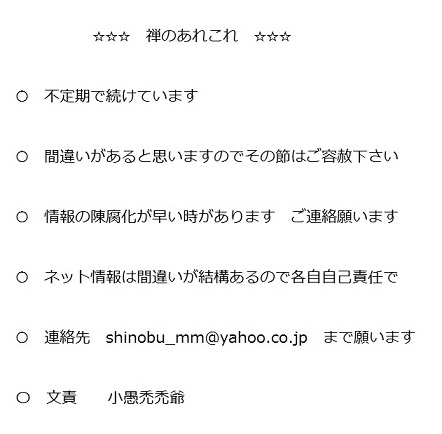 ☆☆☆　禅のあれこれ　☆☆☆

○　不定期で続けています

○　間違いがあると思いますのでその節はご容赦下さい

○　情報の陳腐化が早い時があります　ご連絡願います

○　ネット情報は間違いが結構あるので各自自己責任で

○　連絡先　shinobu_mm@yahoo.co.jp　まで願います

○　文責　　小愚禿禿爺